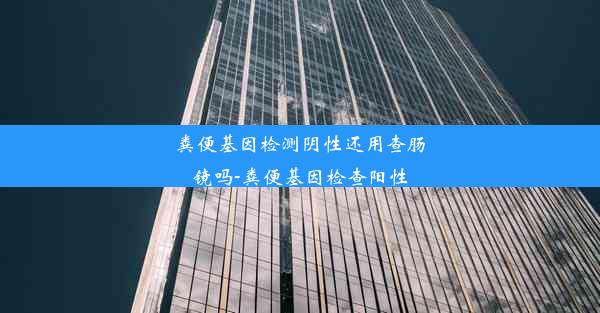 粪便基因检测阴性还用查肠镜吗-粪便基因检查阳性